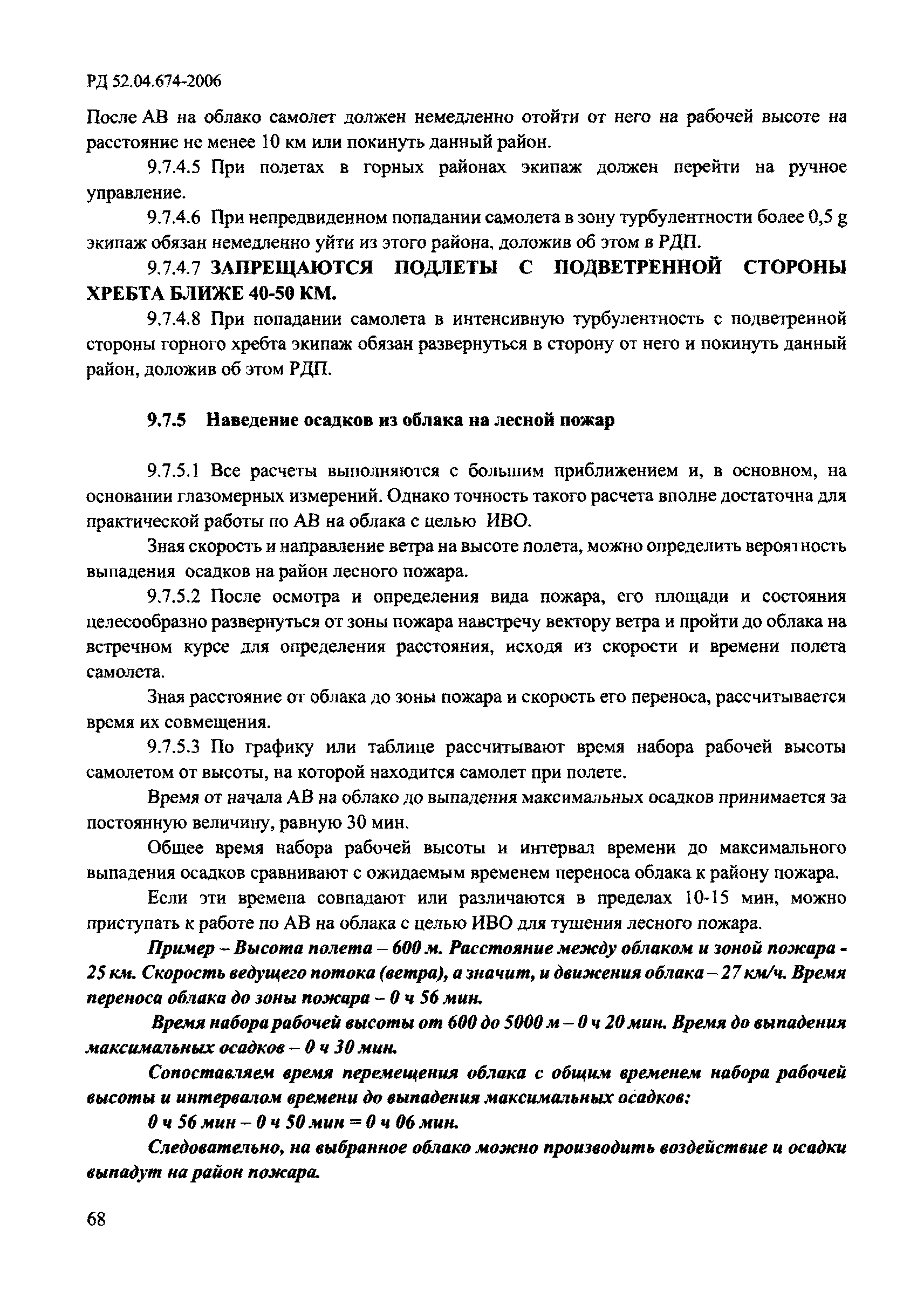 РД 52.04.674-2006

После АВ на облако самолет должен немедленно отойти от него на рабочей высоте на расстояние не менее 10 км или покинуть данный район.

9.7.4.5 При полетах в горных районах экипаж должен перейти на ручное управление.

9.7.4.6 При непредвиденном попадании самолета в зону турбулентности более 0,5 g экипаж обязан немедленно уйти из этого района, доложив об этом в РДП.

9.7.4.7 ЗАПРЕЩАЮТСЯ ПОДЛЕТЫ С ПОДВЕТРЕННОЙ СТОРОНЫ ХРЕБТА БЛИЖЕ 40-50 КМ.

9.7.4.8 При попадании самолета в интенсивную турбулентность с подветренной стороны горного хребта экипаж обязан развернуться в сторону от него и покинуть данный район, доложив об этом РДП.

9.7.5 Наведение осадков из облака на лесной пожар

9.7.5.1 Все расчеты выполняются с большим приближением и, в основном, на основании глазомерных измерений. Однако точность такого расчета вполне достаточна для практической работы по АВ на облака с целью ИВО.

Зная скорость и направление ветра на высоте полета, можно определить вероятность выпадения осадков на район лесного пожара.

9.7.5.2 После осмотра и определения вида пожара, его площади и состояния целесообразно развернуться от зоны пожара навстречу вектору ветра и пройти до облака на встречном курсе для определения расстояния, исходя из скорости и времени полета самолета.

Зная расстояние от облака до зоны пожара и скорость его переноса, рассчитывается время их совмещения.

9.7.5.3 По графику или таблице рассчитывают время набора рабочей высоты самолетом от высоты, на которой находится самолет при полете.

Время от начала АВ на облако до выпадения максимальных осадков принимается за постоянную величину, равную 30 мин.

Общее время набора рабочей высоты и интервал времени до максимального выпадения осадков сравнивают с ожидаемым временем переноса облака к району пожара.

Если эти времена совпадают или различаются в пределах 10-15 мин, можно приступать к работе по АВ на облака с целью ИВО для тушения лесного пожара.

Пример – Высота полета – 600 м. Расстояние между облаком и зоной пожара - 25 км. Скорость ведущего потока (ветра), а значит, и движения облака – 27 км/ч. Время переноса облака до зоны пожара – 0 ч 56 мин.

Время набора рабочей высоты от 600 до 5000 м – 0 ч 20 мин. Время до выпадения максимальных осадков – 0 ч 30 мин.

Сопоставляем время перемещения облака с общим временем набора рабочей высоты и интервалом времени до выпадения максимальных осадков:

0 ч 56 мин – 0 ч 50 мин = 0 ч 06 мин.

Следовательно, на выбранное облако можно производить воздействие и осадки выпадут на район пожара.

68